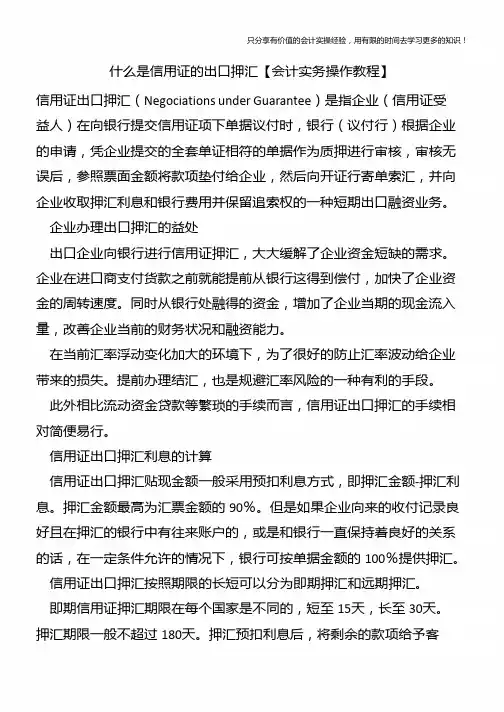 只分享有价值的会计实操经验，用有限的时间去学习更多的知识！

什么是信用证的出口押汇【会计实务操作教程】

信用证出口押汇（Negociations under Guarantee）是指企业（信用证受益人）在向银行提交信用证项下单据议付时，银行（议付行）根据企业的申请，凭企业提交的全套单证相符的单据作为质押进行审核，审核无误后，参照票面金额将款项垫付给企业，然后向开证行寄单索汇，并向企业收取押汇利息和银行费用并保留追索权的一种短期出口融资业务。

企业办理出口押汇的益处

出口企业向银行进行信用证押汇，大大缓解了企业资金短缺的需求。企业在进口商支付货款之前就能提前从银行这得到偿付，加快了企业资金的周转速度。同时从银行处融得的资金，增加了企业当期的现金流入量，改善企业当前的财务状况和融资能力。

在当前汇率浮动变化加大的环境下，为了很好的防止汇率波动给企业带来的损失。提前办理结汇，也是规避汇率风险的一种有利的手段。

此外相比流动资金贷款等繁琐的手续而言，信用证出口押汇的手续相对简便易行。

信用证出口押汇利息的计算

信用证出口押汇贴现金额一般采用预扣利息方式，即押汇金额-押汇利息。押汇金额最高为汇票金额的 90%。但是如果企业向来的收付记录良好且在押汇的银行中有往来账户的，或是和银行一直保持着良好的关系的话，在一定条件允许的情况下，银行可按单据金额的 100%提供押汇。

信用证出口押汇按照期限的长短可以分为即期押汇和远期押汇。

即期信用证押汇期限在每个国家是不同的，短至 15天，长至 30天。押汇期限一般不超过 180天。押汇预扣利息后，将剩余的款项给予客